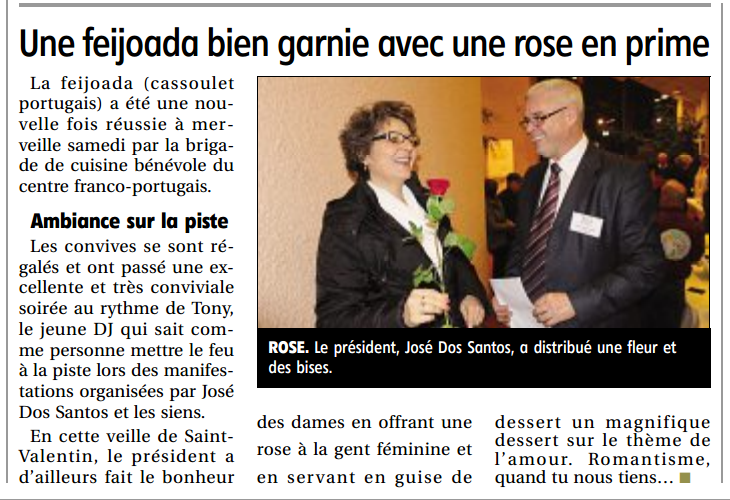 Une feijoada bien garnie avec une rose en prime

La feijoada (cassoulet portugais) a été une nouvelle fois réussie à merveille samedi par la brigade de cuisine bénévole du centre franco-portugais.

Ambiance sur la piste

Les convives se sont régalés et ont passé une excellente et très conviviale soirée au rythme de Tony, le jeune DJ qui sait comme personne mettre le feu à la piste lors des manifestations organisées par José Dos Santos et les siens.

En cette veille de Saint-Valentin, le président a d'ailleurs fait le bonheur des dames en offrant une rose à la gent féminine et en servant en guise de dessert un magnifique dessert sur le thème de l'amour. Romantisme, quand tu nous tiens...

ROSE. Le président, José Dos Santos, a distribué une fleur et des bises.